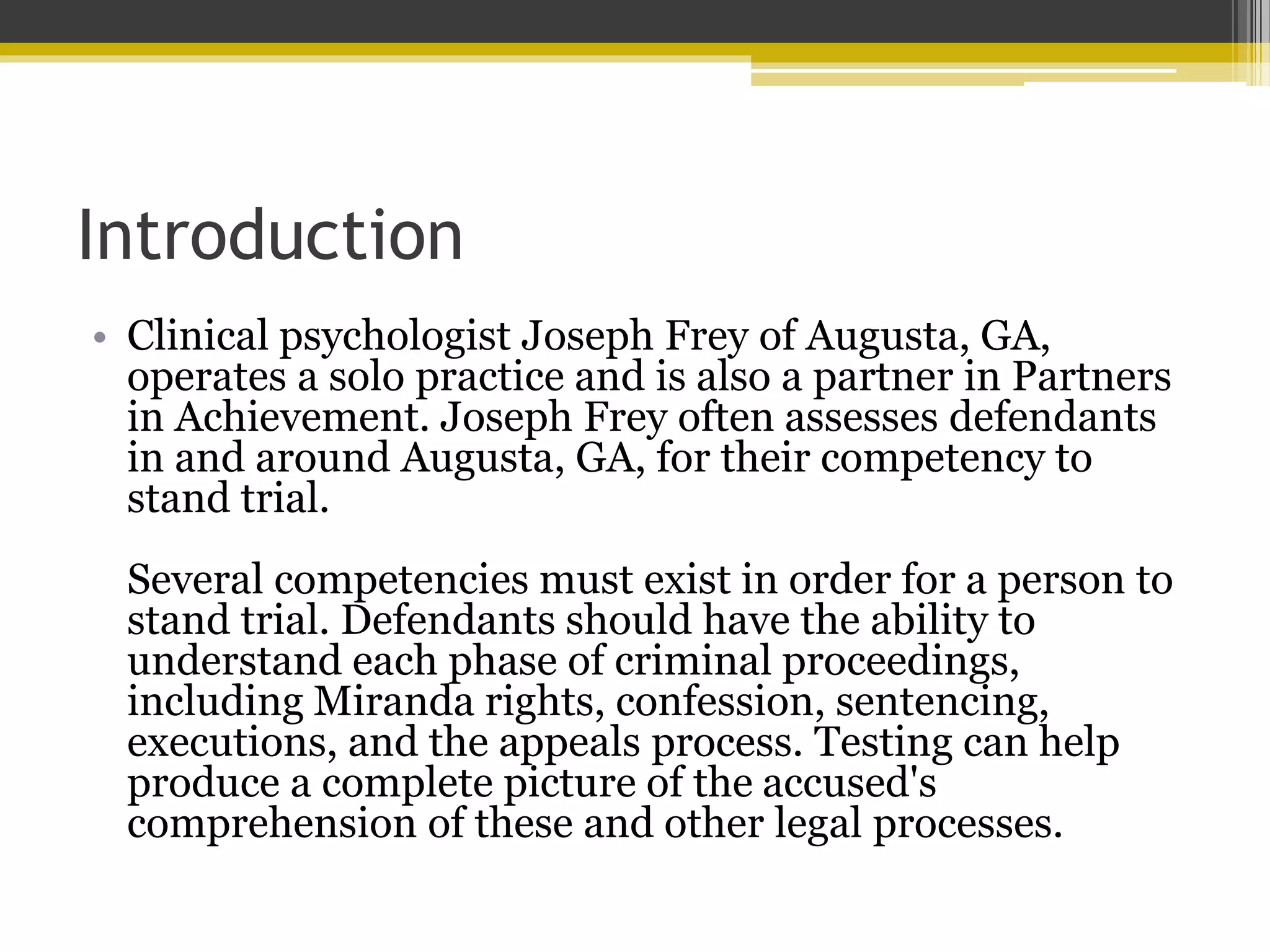 Introduction

• Clinical psychologist Joseph Frey of Augusta, GA, operates a solo practice and is also a partner in Partners in Achievement. Joseph Frey often assesses defendants in and around Augusta, GA, for their competency to stand trial.

Several competencies must exist in order for a person to stand trial. Defendants should have the ability to understand each phase of criminal proceedings, including Miranda rights, confession, sentencing, executions, and the appeals process. Testing can help produce a complete picture of the accused's comprehension of these and other legal processes.